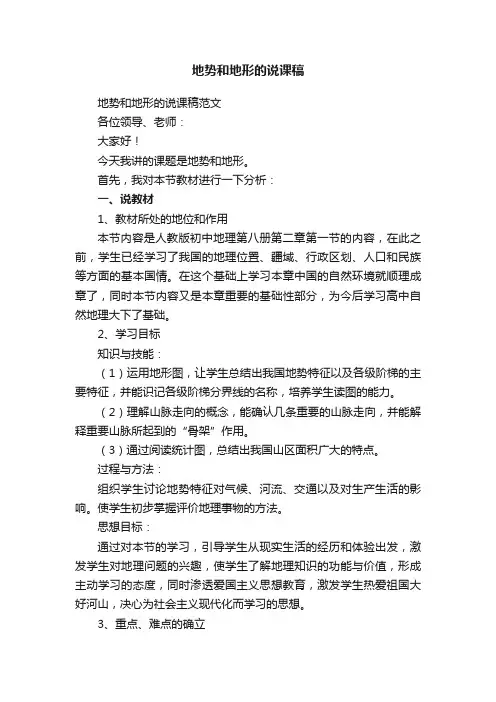 地势和地形的说课稿

地势和地形的说课稿范文

各位领导、老师：

大家好！

今天我讲的课题是地势和地形。

首先，我对本节教材进行一下分析：

一、说教材

1、教材所处的地位和作用

本节内容是人教版初中地理第八册第二章第一节的内容，在此之前，学生已经学习了我国的地理位置、疆域、行政区划、人口和民族等方面的基本国情。在这个基础上学习本章中国的自然环境就顺理成章了，同时本节内容又是本章重要的基础性部分，为今后学习高中自然地理大下了基础。

2、学习目标

知识与技能：

（1）运用地形图，让学生总结出我国地势特征以及各级阶梯的主要特征，并能识记各级阶梯分界线的名称，培养学生读图的能力。

（2）理解山脉走向的概念，能确认几条重要的山脉走向，并能解释重要山脉所起到的“骨架”作用。

（3）通过阅读统计图，总结出我国山区面积广大的特点。

过程与方法：

组织学生讨论地势特征对气候、河流、交通以及对生产生活的影响。使学生初步掌握评价地理事物的方法。

思想目标：

通过对本节的学习，引导学生从现实生活的经历和体验出发，激发学生对地理问题的兴趣，使学生了解地理知识的功能与价值，形成主动学习的态度，同时渗透爱国主义思想教育，激发学生热爱祖国大好河山，决心为社会主义现代化而学习的思想。

3、重点、难点的确立